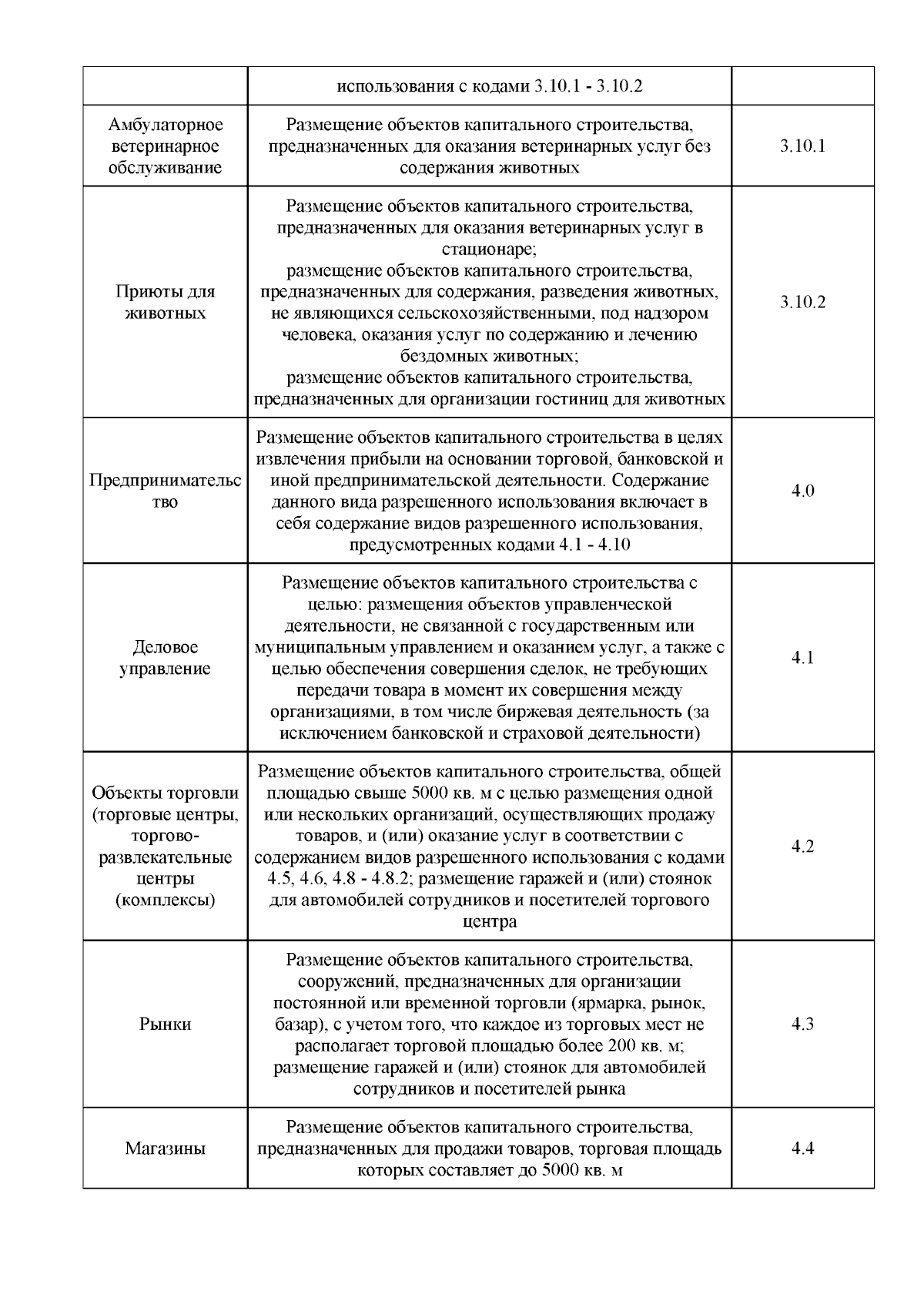 | | использования с кодами 3.10.1 - 3.10.2 | |
|---|---|---|
| Амбулаторное ветеринарное обслуживание | Размещение объектов капитального строительства, предназначенных для оказания ветеринарных услуг без содержания животных | 3.10.1 |
| Приюты для животных | Размещение объектов капитального строительства, предназначенных для оказания ветеринарных услуг в стационаре; размещение объектов капитального строительства, предназначенных для содержания, разведения животных, не являющихся сельскохозяйственными, под надзором человека, оказания услуг по содержанию и лечению бездомных животных; размещение объектов капитального строительства, предназначенных для организации гостиниц для животных | 3.10.2 |
| Предпринимательство | Размещение объектов капитального строительства в целях извлечения прибыли на основании торговой, банковской и иной предпринимательской деятельности. Содержание данного вида разрешенного использования включает в себя содержание видов разрешенного использования, предусмотренных кодами 4.1 - 4.10 | 4.0 |
| Деловое управление | Размещение объектов капитального строительства с целью: размещения объектов управленческой деятельности, не связанной с государственным или муниципальным управлением и оказанием услуг, а также с целью обеспечения совершения сделок, не требующих передачи товара в момент их совершения между организациями, в том числе биржевая деятельность (за исключением банковской и страховой деятельности) | 4.1 |
| Объекты торговли (торговые центры, торгово-развлекательные центры (комплексы) | Размещение объектов капитального строительства, общей площадью свыше 5000 кв. м с целью размещения одной или нескольких организаций, осуществляющих продажу товаров, и (или) оказание услуг в соответствии с содержанием видов разрешенного использования с кодами 4.5, 4.6, 4.8 - 4.8.2; размещение гаражей и (или) стоянок для автомобилей сотрудников и посетителей торгового центра | 4.2 |
| Рынки | Размещение объектов капитального строительства, сооружений, предназначенных для организации постоянной или временной торговли (ярмарка, рынок, базар), с учетом того, что каждое из торговых мест не располагает торговой площадью более 200 кв. м; размещение гаражей и (или) стоянок для автомобилей сотрудников и посетителей рынка | 4.3 |
| Магазины | Размещение объектов капитального строительства, предназначенных для продажи товаров, торговая площадь которых составляет до 5000 кв. м | 4.4 |